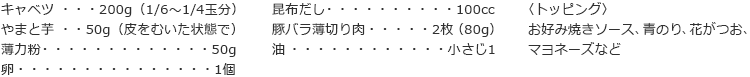 キャベツ ・・・200g（1/6～1/4玉分）
やまと芋 ・・50g（皮をむいた状態で）
薄力粉・・・・・・・・・・・・・50g
卵・・・・・・・・・・・・・・・1個

昆布だし・・・・・・・・・・100cc
豚バラ薄切り肉・・・・・2枚（80g）
油 ・・・・・・・・・・・・小さじ1

〈トッピング〉
お好み焼きソース、青のり、花がつお、マヨネーズなど